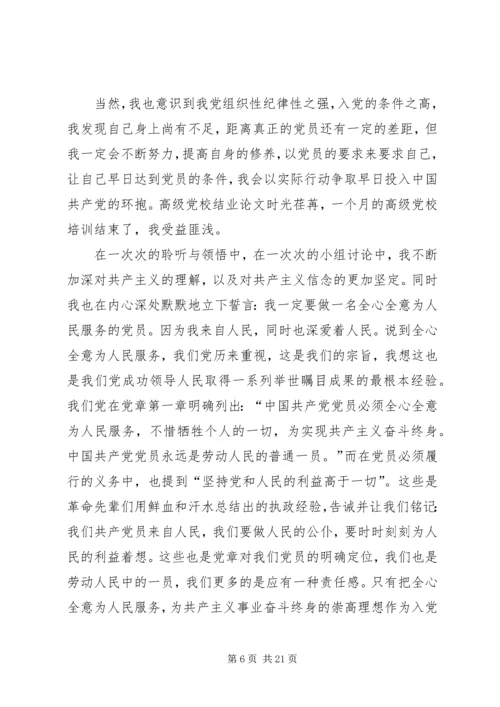 当然，我也意识到我党组织性纪律性之强，入党的条件之高，我发现自己身上尚有不足，距离真正的党员还有一定的差距，但我一定会不断努力，提高自身的修养，以党员的要求来要求自己，让自己早日达到党员的条件，我会以实际行动争取早日投入中国共产党的环抱。高级党校结业论文时光荏苒，一个月的高级党校培训结束了，我受益匪浅。

在一次次的聆听与领悟中，在一次次的小组讨论中，我不断加深对共产主义的理解，以及对共产主义信念的更加坚定。同时我也在内心深处默默地立下誓言：我一定要做一名全心全意为人民服务的党员。因为我来自人民，同时也深爱着人民。说到全心全意为人民服务，我们党历来重视，这是我们的宗旨，我想这也是我们党成功领导人民取得一系列举世瞩目成果的最根本经验。我们党在党章第一章明确列出：“中国共产党党员必须全心全意为人民服务，不惜牺牲个人的一切，为实现共产主义奋斗终身。中国共产党党员永远是劳动人民的普通一员。”而在党员必须履行的义务中，也提到“坚持党和人民的利益高于一切”。这些是革命先辈们用鲜血和汗水总结出的执政经验，告诫并让我们铭记：我们共产党员来自人民，我们要做人民的公仆，要时时刻刻为人民的利益着想。这些也是党章对我们党员的明确定位，我们也是劳动人民中的一员，我们更多的是应有一种责任感。只有把全心全意为人民服务，为共产主义事业奋斗终身的崇高理想作为入党

第 6 页 共 21 页